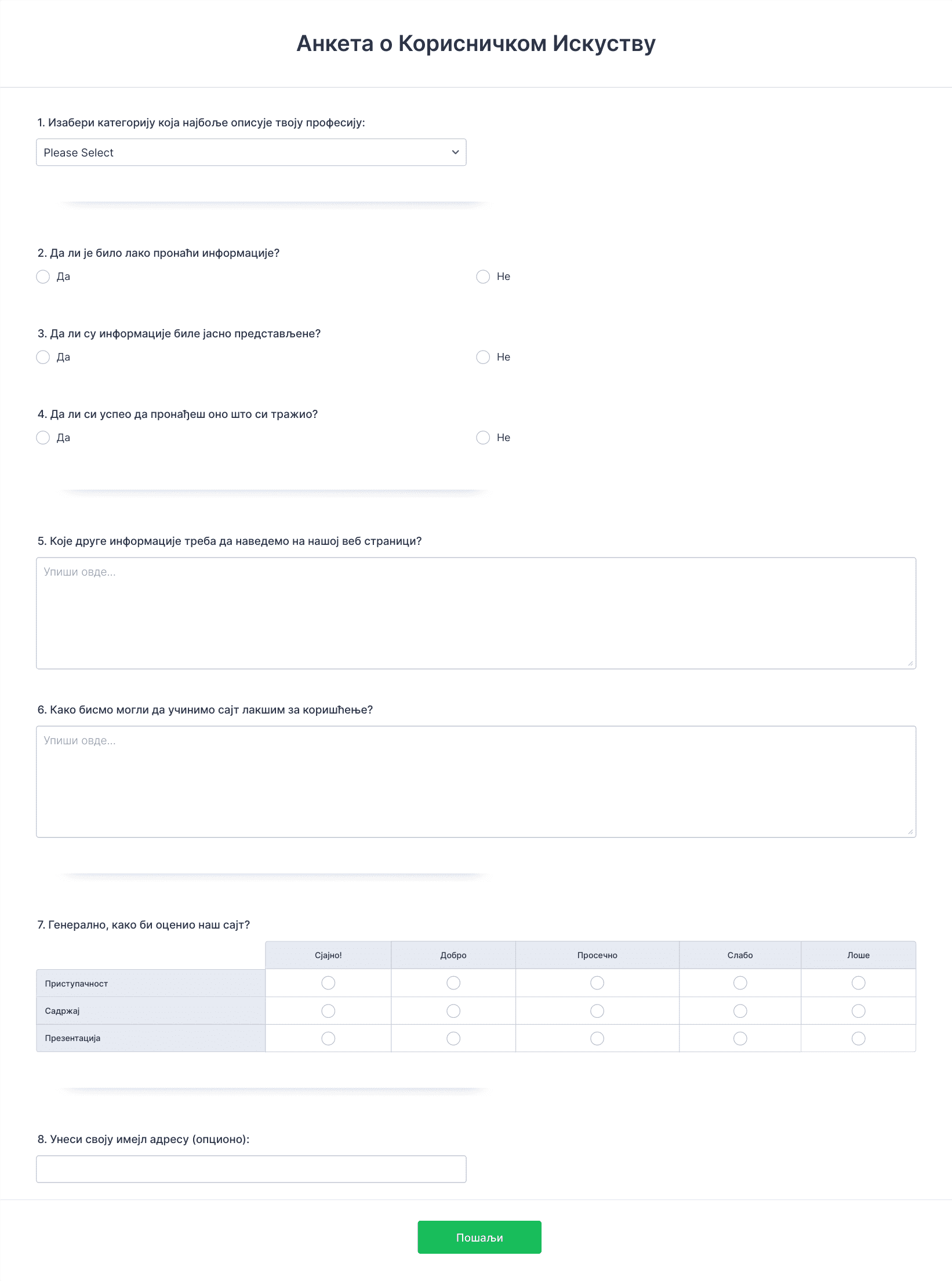 Анкета о Корисничком Искуству

1. Изабери категорију која најбоље описује твоју професију:

Please Select

2. Да ли је било лако пронаћи информације?

Да

Не

3. Да ли су информације биле јасно представљене?

Да

Не

4. Да ли си успео да пронађеш оно што си тражио?

Да

Не

5. Које друге информације треба да наведемо на нашој веб страници?

Упиши овде...

6. Како бисмо могли да учинимо сајт лакшим за коришћење?

Упиши овде...

7. Генерално, како би оценио наш сајт?

| | Сјајно! | Добро | Просечно | Слабо | Лоше |
|---|---|---|---|---|---|
| Приступачност | | | | | |
| Садржај | | | | | |
| Презентација | | | | | |

8. Унеси своју имејл адресу (опционо):

Пошаљи